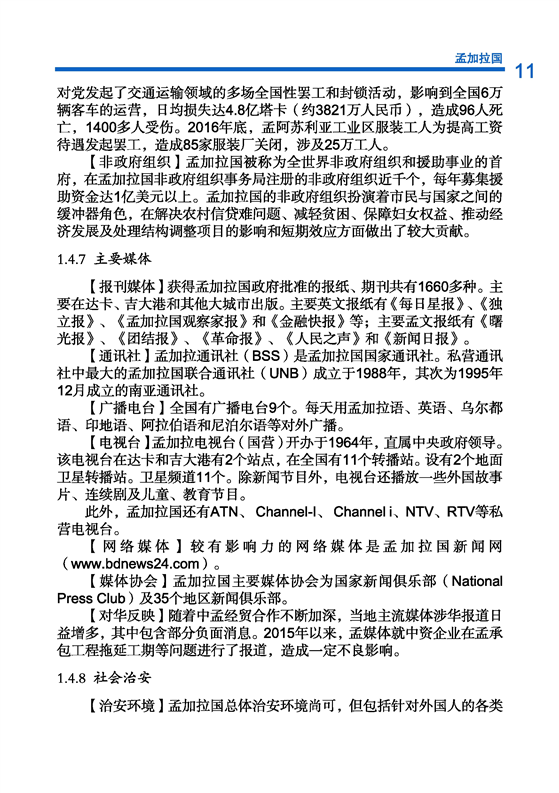 孟加拉国 11

对党发起了交通运输领域的多场全国性罢工和封锁活动，影响到全国6万辆客车的运营，日均损失达4.8亿塔卡（约3821万人民币），造成96人死亡，1400多人受伤。2016年底，孟阿苏利亚工业区服装工人为提高工资待遇发起罢工，造成85家服装厂关闭，涉及25万工人。

【非政府组织】孟加拉国被称为全世界非政府组织和援助事业的首府，在孟加拉国非政府组织事务局注册的非政府组织近千个，每年募集援助资金达1亿美元以上。孟加拉国的非政府组织扮演着市民与国家之间的缓冲器角色，在解决农村信贷难问题、减轻贫困、保障妇女权益、推动经济发展及处理结构调整项目的影响和短期效应方面做出了较大贡献。

1.4.7 主要媒体

【报刊媒体】获得孟加拉国政府批准的报纸、期刊共有1660多种。主要在达卡、吉大港和其他大城市出版。主要英文报纸有《每日星报》、《独立报》、《孟加拉国观察家报》和《金融快报》等；主要孟文报纸有《曙光报》、《团结报》、《革命报》、《人民之声》和《新闻日报》。

【通讯社】孟加拉通讯社（BSS）是孟加拉国国家通讯社。私营通讯社中最大的孟加拉国联合通讯社（UNB）成立于1988年，其次为1995年12月成立的南亚通讯社。

【广播电台】全国有广播电台9个。每天用孟加拉语、英语、乌尔都语、印地语、阿拉伯语和尼泊尔语等对外广播。

【电视台】孟加拉电视台（国营）开办于1964年，直属中央政府领导。该电视台在达卡和吉大港有2个站点，在全国有11个转播站。设有2个地面卫星转播站。卫星频道11个。除新闻节目外，电视台还播放一些外国故事片、连续剧及儿童、教育节目。

此外，孟加拉国还有ATN、Channel-I、Channel i、NTV、RTV等私营电视台。

【网络媒体】较有影响力的网络媒体是孟加拉国新闻网（www.bdnews24.com）。

【媒体协会】孟加拉国主要媒体协会为国家新闻俱乐部（National Press Club）及35个地区新闻俱乐部。

【对华反映】随着中孟经贸合作不断加深，当地主流媒体涉华报道日益增多，其中包含部分负面消息。2015年以来，孟媒体就中资企业在孟承包工程拖延工期等问题进行了报道，造成一定不良影响。

1.4.8 社会治安

【治安环境】孟加拉国总体治安环境尚可，但包括针对外国人的各类